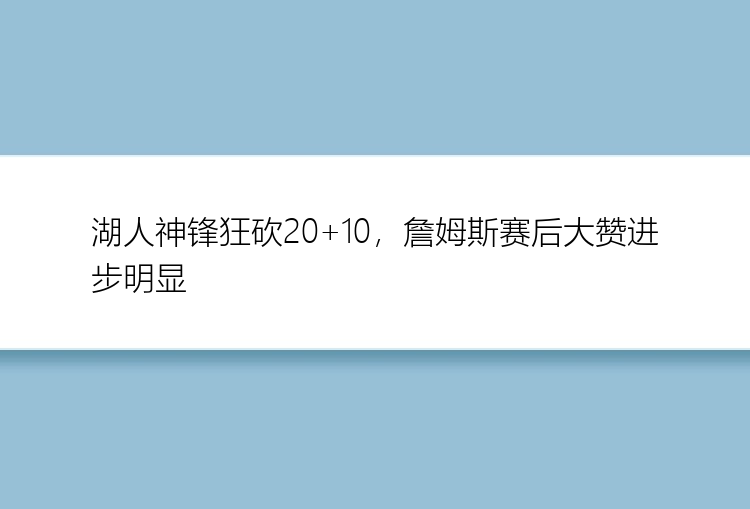 湖人神锋狂砍20+10，詹姆斯赛后大赞进步明显